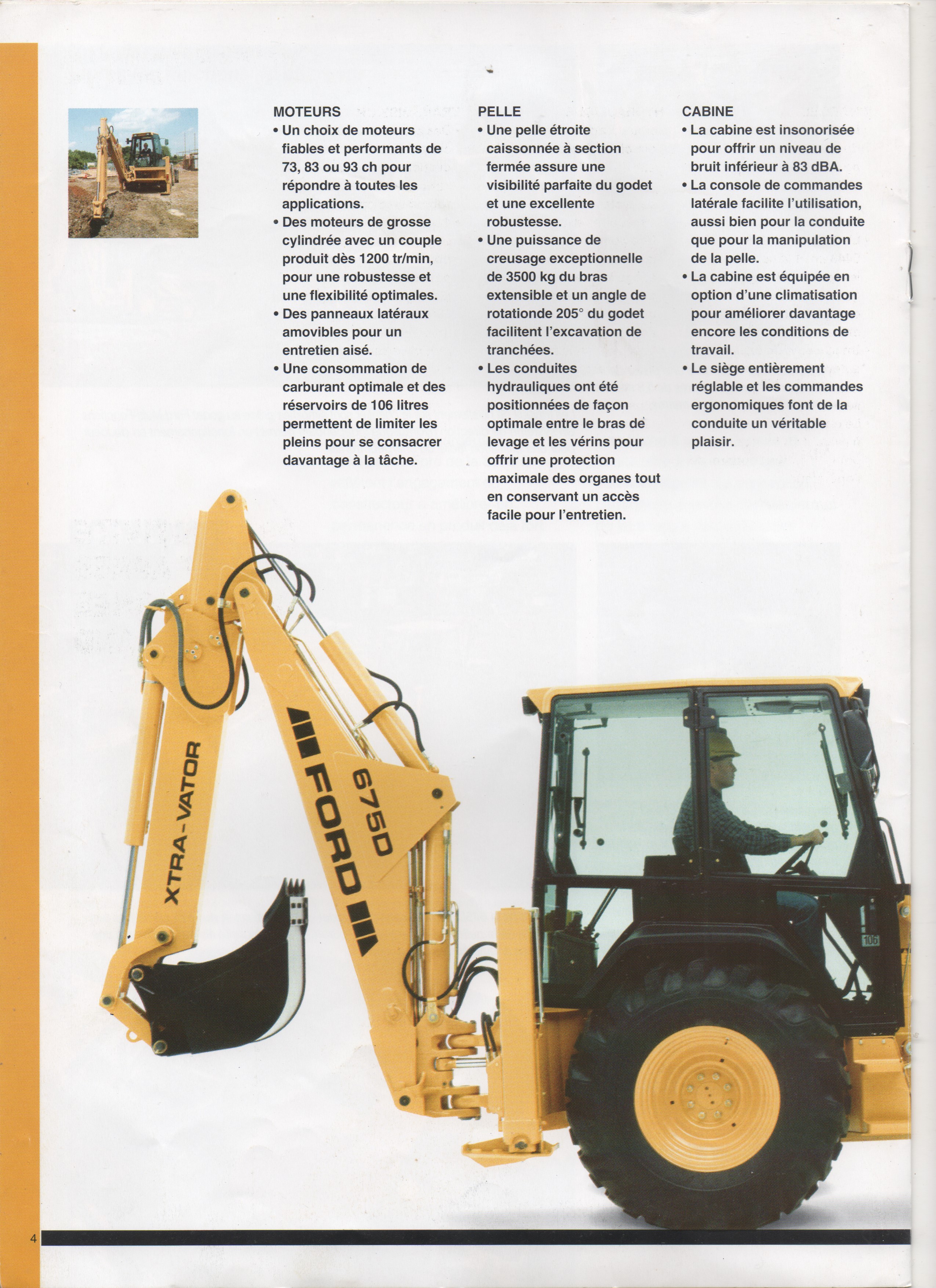 MOTEURS
• Un choix de moteurs fiables et performants de 73, 83 ou 93 ch pour répondre à toutes les applications.
• Des moteurs de grosse cylindrée avec un couple produit dès 1200 tr/min, pour une robustesse et une flexibilité optimales.
• Des panneaux latéraux amovibles pour un entretien aisé.
• Une consommation de carburant optimale et des réservoirs de 106 litres permettent de limiter les pleins pour se consacrer davantage à la tâche.

PELLE
• Une pelle étroite caissonnée à section fermée assure une visibilité parfaite du godet et une excellente robustesse.
• Une puissance de creusage exceptionnelle de 3500 kg du bras extensible et un angle de rotationde 205° du godet facilitent l'excavation de tranchées.
• Les conduites hydrauliques ont été positionnées de façon optimale entre le bras de levage et les vérins pour offrir une protection maximale des organes tout en conservant un accès facile pour l'entretien.

CABINE
• La cabine est insonorisée pour offrir un niveau de bruit inférieur à 83 dBA.
• La console de commandes latérale facilite l'utilisation, aussi bien pour la conduite que pour la manipulation de la pelle.
• La cabine est équipée en option d'une climatisation pour améliorer davantage encore les conditions de travail.
• Le siège entièrement réglable et les commandes ergonomiques font de la conduite un véritable plaisir.

XTRA-VATOR
FORD
675D
106

4